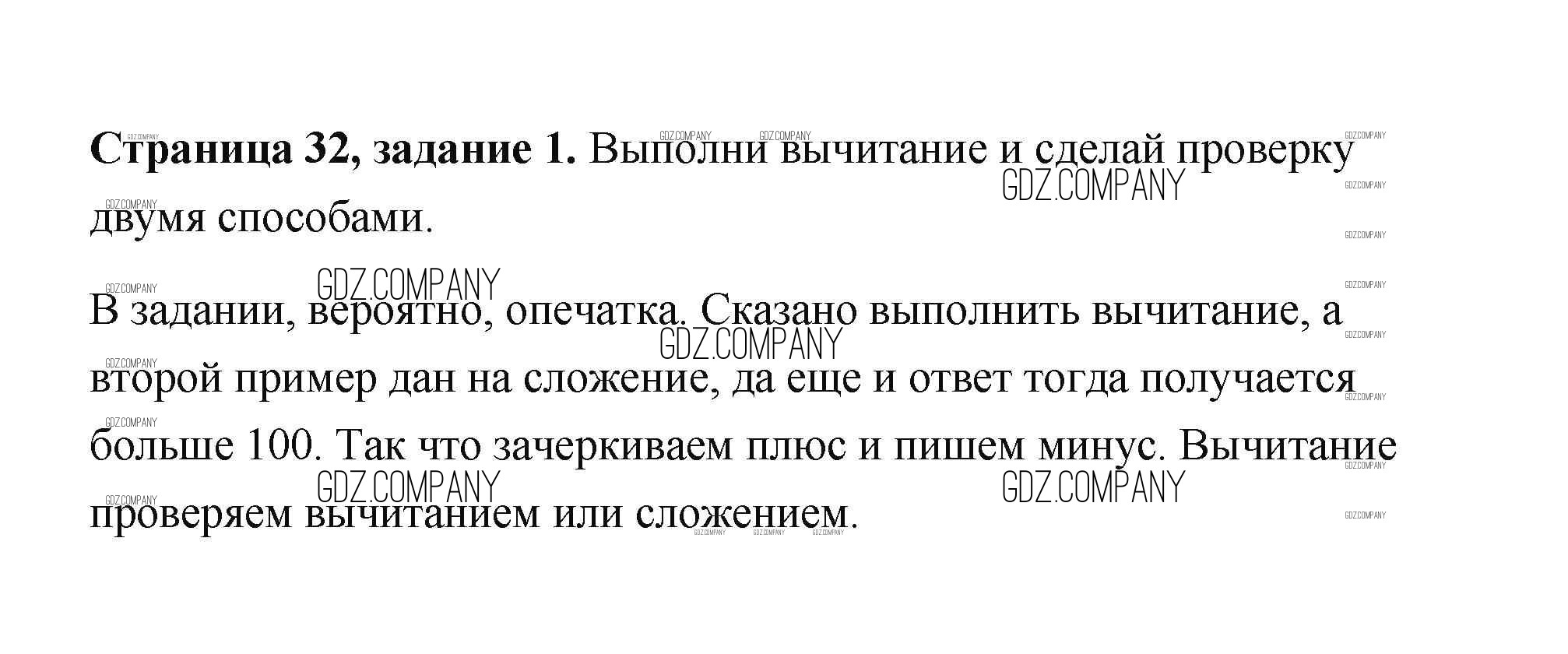 Страница 32, задание 1. Выполни вычитание и сделай проверку двумя способами.

В задании, вероятно, опечатка. Сказано выполнить вычитание, а второй пример дан на сложение, да еще и ответ тогда получается больше 100. Так что зачеркиваем плюс и пишем минус. Вычитание проверяем вычитанием или сложением.

GDZ.COMPANY